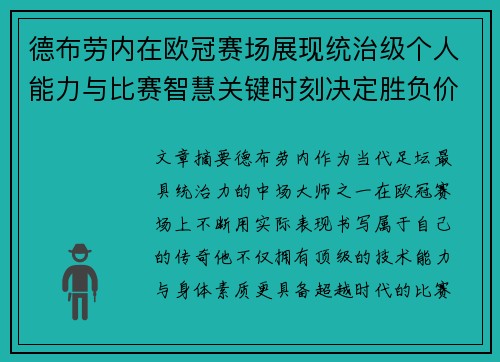 德布劳内在欧冠赛场展现统治级个人能力与比赛智慧关键时刻决定胜负价

文章摘要德布劳内作为当代足坛最具统治力的中场大师之一在欧冠赛场上不断用实际表现书写属于自己的传奇他不仅拥有顶级的技术能力与身体素质更具备超越时代的比赛